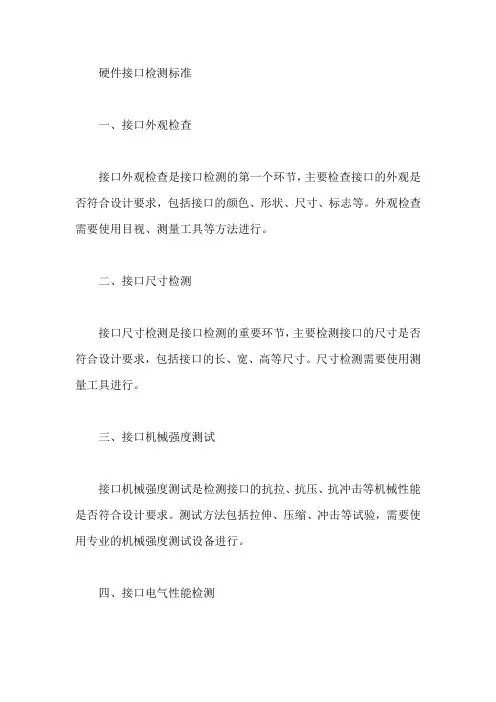 硬件接口检测标准

一、接口外观检查

接口外观检查是接口检测的第一个环节，主要检查接口的外观是否符合设计要求，包括接口的颜色、形状、尺寸、标志等。外观检查需要使用目视、测量工具等方法进行。

二、接口尺寸检测

接口尺寸检测是接口检测的重要环节，主要检测接口的尺寸是否符合设计要求，包括接口的长、宽、高等尺寸。尺寸检测需要使用测量工具进行。

三、接口机械强度测试

接口机械强度测试是检测接口的抗拉、抗压、抗冲击等机械性能是否符合设计要求。测试方法包括拉伸、压缩、冲击等试验，需要使用专业的机械强度测试设备进行。

四、接口电气性能检测